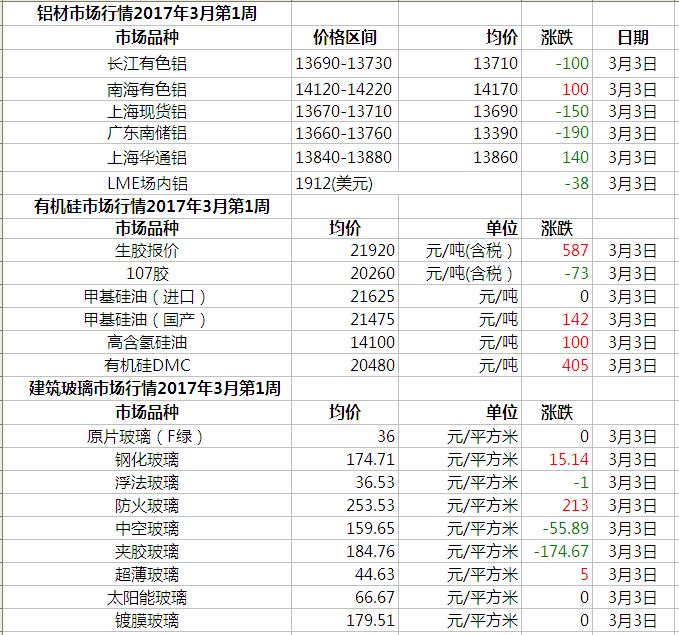 铝材市场行情2017年3月第1周

| 市场品种 | 价格区间 | 均价 | 涨跌 | 日期 |
|---|---|---|---|---|
| 长江有色铝 | 13690-13730 | 13710 | -100 | 3月3日 |
| 南海有色铝 | 14120-14220 | 14170 | 100 | 3月3日 |
| 上海现货铝 | 13670-13710 | 13690 | -150 | 3月3日 |
| 广东南储铝 | 13660-13760 | 13390 | -190 | 3月3日 |
| 上海华通铝 | 13840-13880 | 13860 | 140 | 3月3日 |
| LME场内铝 | 1912(美元) | | -38 | 3月3日 |

有机硅市场行情2017年3月第1周

| 市场品种 | 均价 | 单位 | 涨跌 | |
|---|---|---|---|---|
| 生胶报价 | 21920 | 元/吨(含税) | 587 | 3月3日 |
| 107胶 | 20260 | 元/吨(含税) | -73 | 3月3日 |
| 甲基硅油（进口） | 21625 | 元/吨 | 0 | 3月3日 |
| 甲基硅油（国产） | 21475 | 元/吨 | 142 | 3月3日 |
| 高含氢硅油 | 14100 | 元/吨 | 100 | 3月3日 |
| 有机硅DMC | 20480 | 元/吨 | 405 | 3月3日 |

建筑玻璃市场行情2017年3月第1周

| 市场品种 | 均价 | 单位 | 涨跌 | |
|---|---|---|---|---|
| 原片玻璃（F绿） | 36 | 元/平方米 | 0 | 3月3日 |
| 钢化玻璃 | 174.71 | 元/平方米 | 15.14 | 3月3日 |
| 浮法玻璃 | 36.53 | 元/平方米 | -1 | 3月3日 |
| 防火玻璃 | 253.53 | 元/平方米 | 213 | 3月3日 |
| 中空玻璃 | 159.65 | 元/平方米 | -55.89 | 3月3日 |
| 夹胶玻璃 | 184.76 | 元/平方米 | -174.67 | 3月3日 |
| 超薄玻璃 | 44.63 | 元/平方米 | 5 | 3月3日 |
| 太阳能玻璃 | 66.67 | 元/平方米 | 0 | 3月3日 |
| 镀膜玻璃 | 179.51 | 元/平方米 | 0 | 3月3日 |